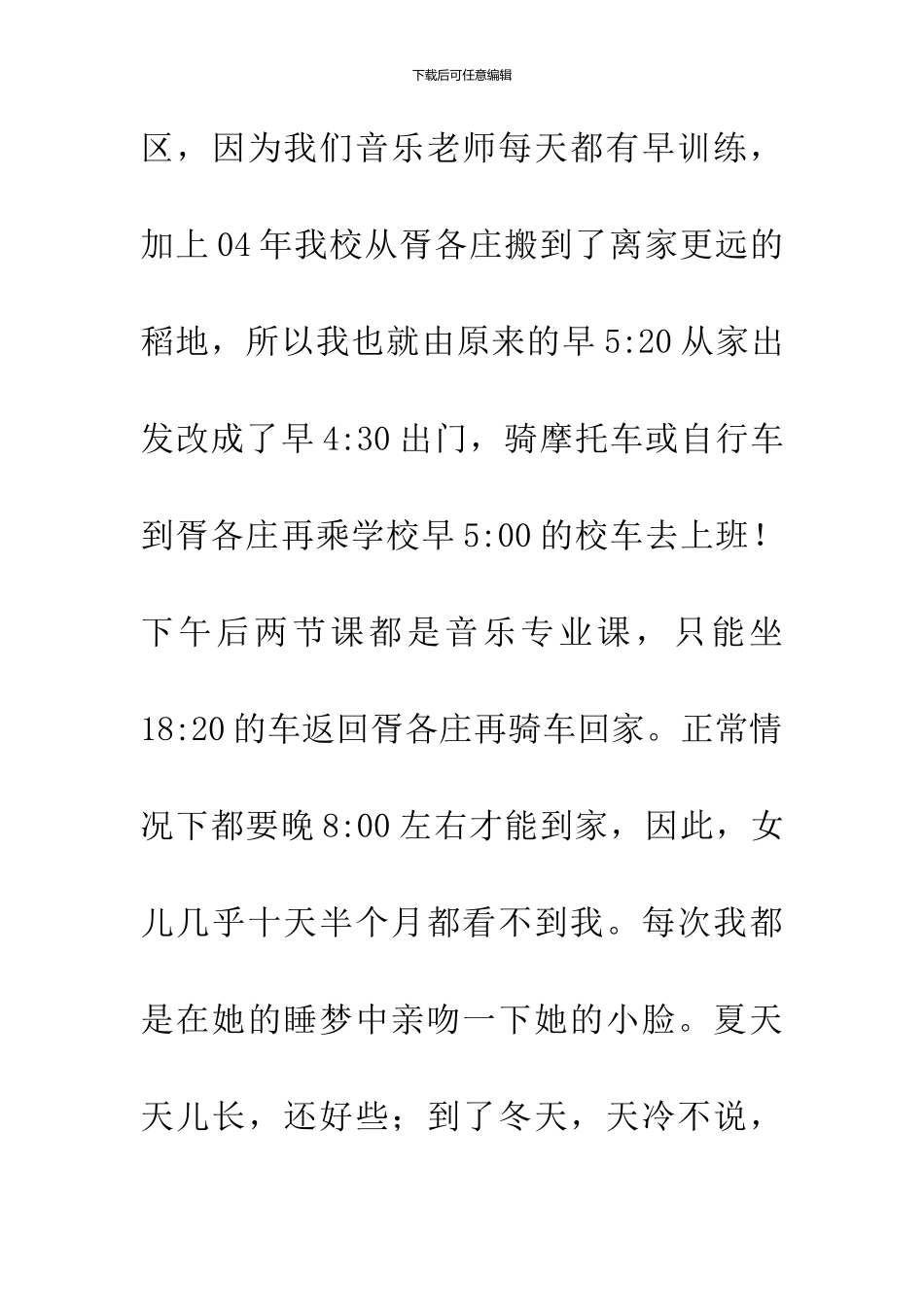 下载后可任意编辑

区，因为我们音乐老师每天都有早训练，加上04年我校从胥各庄搬到了离家更远的稻地，所以我也就由原来的早5:20从家出发改成了早4:30出门，骑摩托车或自行车到胥各庄再乘学校早5:00的校车去上班！下午后两节课都是音乐专业课，只能坐18:20的车返回胥各庄再骑车回家。正常情况下都要晚8:00左右才能到家，因此，女儿几乎十天半个月都看不到我。每次我都是在她的睡梦中亲吻一下她的小脸。夏天天儿长，还好些；到了冬天，天冷不说，